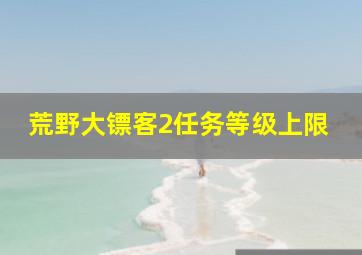 荒野大镖客2任务等级上限